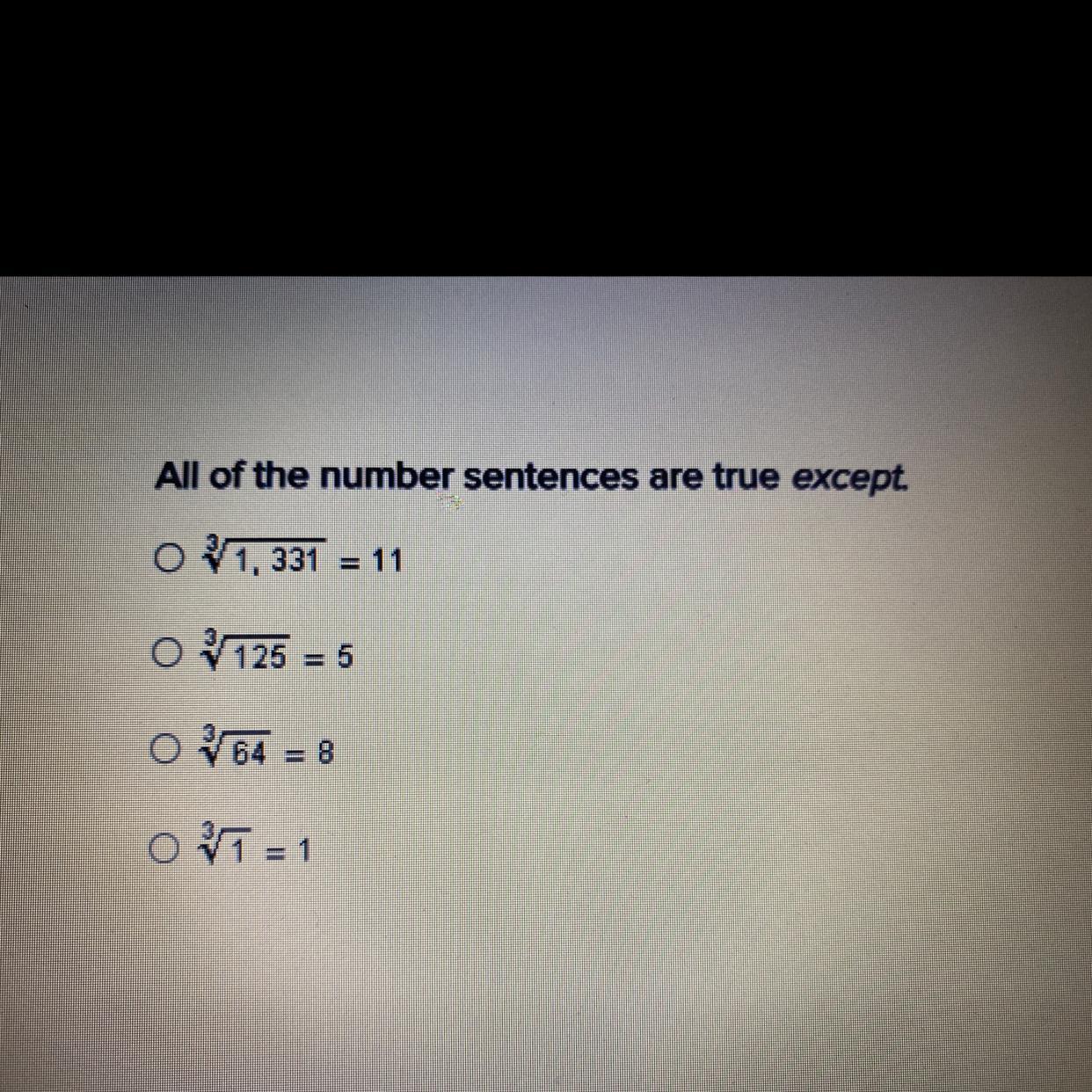 All of the number sentences are true except.

○ $\sqrt[3]{1,331} = 11$

○ $\sqrt[3]{125} = 5$

○ $\sqrt[3]{64} = 8$

○ $\sqrt[3]{1} = 1$